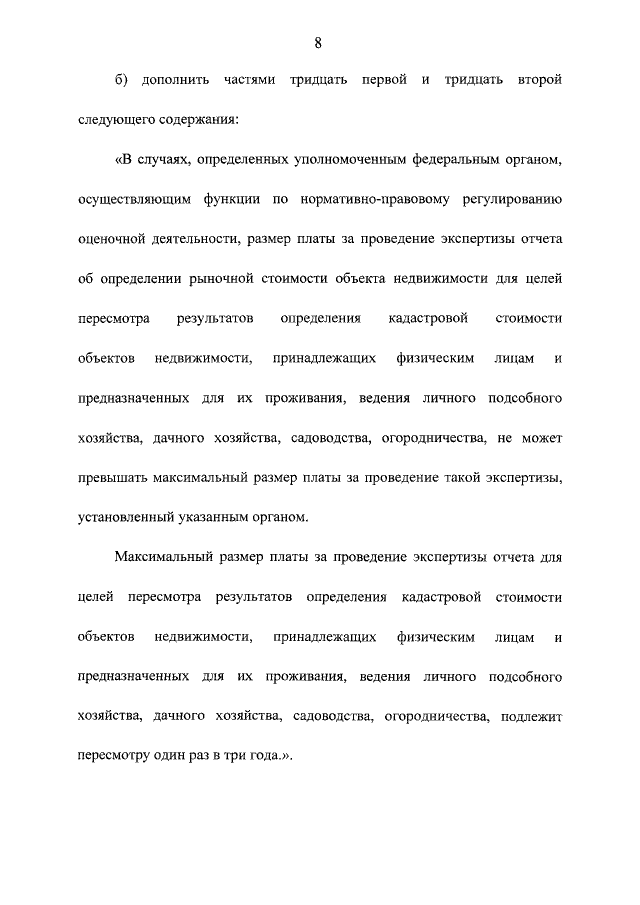 8

б) дополнить частями тридцать первой и тридцать второй следующего содержания:

«В случаях, определенных уполномоченным федеральным органом, осуществляющим функции по нормативно-правовому регулированию оценочной деятельности, размер платы за проведение экспертизы отчета об определении рыночной стоимости объекта недвижимости для целей пересмотра результатов определения кадастровой стоимости объектов недвижимости, принадлежащих физическим лицам и предназначенных для их проживания, ведения личного подсобного хозяйства, дачного хозяйства, садоводства, огородничества, не может превышать максимальный размер платы за проведение такой экспертизы, установленный указанным органом.

Максимальный размер платы за проведение экспертизы отчета для целей пересмотра результатов определения кадастровой стоимости объектов недвижимости, принадлежащих физическим лицам и предназначенных для их проживания, ведения личного подсобного хозяйства, дачного хозяйства, садоводства, огородничества, подлежит пересмотру один раз в три года.».